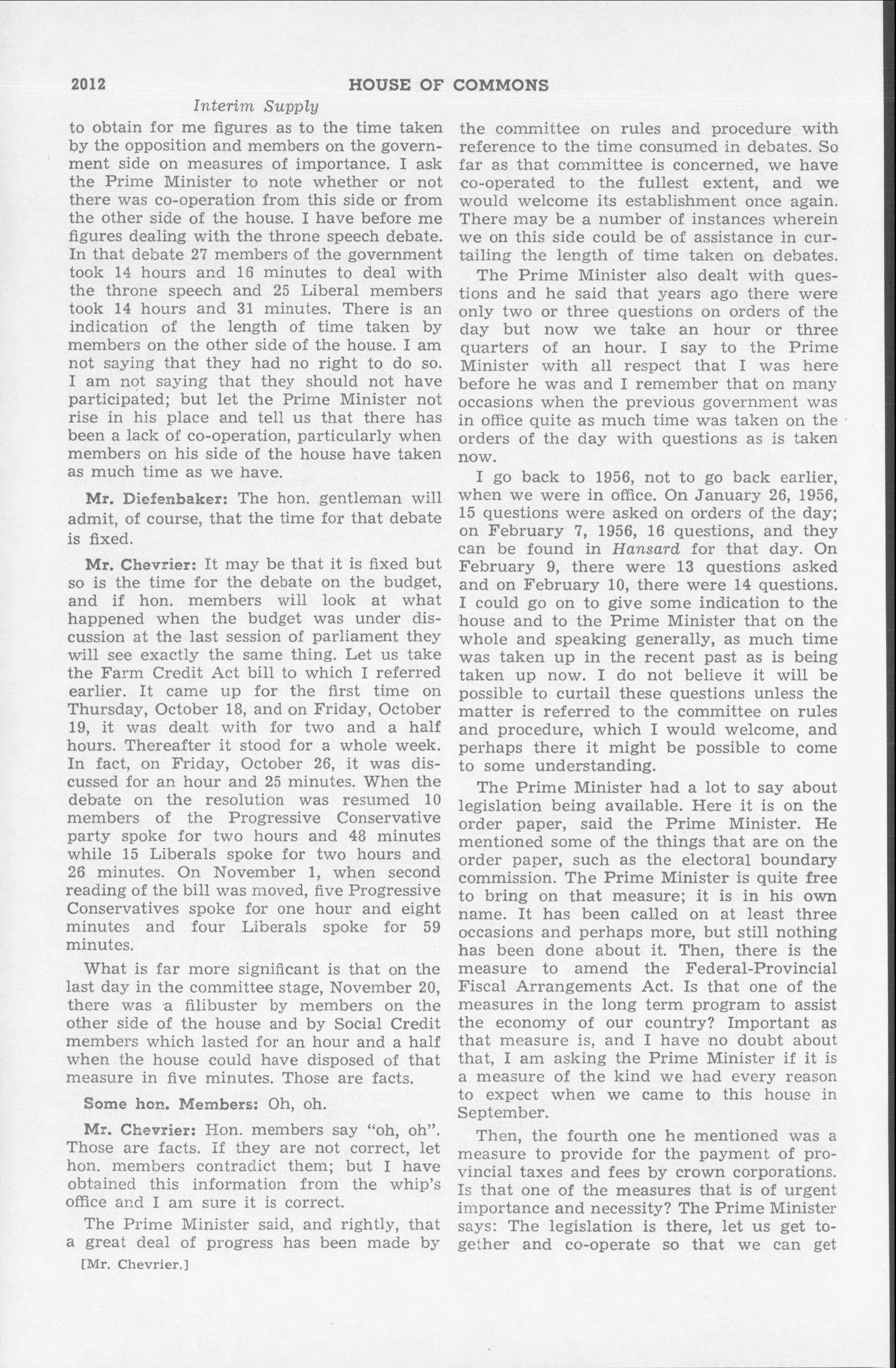 2012 HOUSE OF COMMONS

Interim Supply

to obtain for me figures as to the time taken by the opposition and members on the government side on measures of importance. I ask the Prime Minister to note whether or not there was co-operation from this side or from the other side of the house. I have before me figures dealing with the throne speech debate. In that debate 27 members of the government took 14 hours and 16 minutes to deal with the throne speech and 25 Liberal members took 14 hours and 31 minutes. There is an indication of the length of time taken by members on the other side of the house. I am not saying that they had no right to do so. I am not saying that they should not have participated; but let the Prime Minister not rise in his place and tell us that there has been a lack of co-operation, particularly when members on his side of the house have taken as much time as we have.

Mr. Diefenbaker: The hon. gentleman will admit, of course, that the time for that debate is fixed.

Mr. Chevrier: It may be that it is fixed but so is the time for the debate on the budget, and if hon. members will look at what happened when the budget was under discussion at the last session of parliament they will see exactly the same thing. Let us take the Farm Credit Act bill to which I referred earlier. It came up for the first time on Thursday, October 18, and on Friday, October 19, it was dealt with for two and a half hours. Thereafter it stood for a whole week. In fact, on Friday, October 26, it was discussed for an hour and 25 minutes. When the debate on the resolution was resumed 10 members of the Progressive Conservative party spoke for two hours and 48 minutes while 15 Liberals spoke for two hours and 26 minutes. On November 1, when second reading of the bill was moved, five Progressive Conservatives spoke for one hour and eight minutes and four Liberals spoke for 59 minutes.

What is far more significant is that on the last day in the committee stage, November 20, there was a filibuster by members on the other side of the house and by Social Credit members which lasted for an hour and a half when the house could have disposed of that measure in five minutes. Those are facts.

Some hon. Members: Oh, oh.

Mr. Chevrier: Hon. members say "oh, oh". Those are facts. If they are not correct, let hon. members contradict them; but I have obtained this information from the whip's office and I am sure it is correct.

The Prime Minister said, and rightly, that a great deal of progress has been made by

[Mr. Chevrier.]

the committee on rules and procedure with reference to the time consumed in debates. So far as that committee is concerned, we have co-operated to the fullest extent, and we would welcome its establishment once again. There may be a number of instances wherein we on this side could be of assistance in curtailing the length of time taken on debates.

The Prime Minister also dealt with questions and he said that years ago there were only two or three questions on orders of the day but now we take an hour or three quarters of an hour. I say to the Prime Minister with all respect that I was here before he was and I remember that on many occasions when the previous government was in office quite as much time was taken on the orders of the day with questions as is taken now.

I go back to 1956, not to go back earlier, when we were in office. On January 26, 1956, 15 questions were asked on orders of the day; on February 7, 1956, 16 questions, and they can be found in Hansard for that day. On February 9, there were 13 questions asked and on February 10, there were 14 questions. I could go on to give some indication to the house and to the Prime Minister that on the whole and speaking generally, as much time was taken up in the recent past as is being taken up now. I do not believe it will be possible to curtail these questions unless the matter is referred to the committee on rules and procedure, which I would welcome, and perhaps there it might be possible to come to some understanding.

The Prime Minister had a lot to say about legislation being available. Here it is on the order paper, said the Prime Minister. He mentioned some of the things that are on the order paper, such as the electoral boundary commission. The Prime Minister is quite free to bring on that measure; it is in his own name. It has been called on at least three occasions and perhaps more, but still nothing has been done about it. Then, there is the measure to amend the Federal-Provincial Fiscal Arrangements Act. Is that one of the measures in the long term program to assist the economy of our country? Important as that measure is, and I have no doubt about that, I am asking the Prime Minister if it is a measure of the kind we had every reason to expect when we came to this house in September.

Then, the fourth one he mentioned was a measure to provide for the payment of provincial taxes and fees by crown corporations. Is that one of the measures that is of urgent importance and necessity? The Prime Minister says: The legislation is there, let us get together and co-operate so that we can get